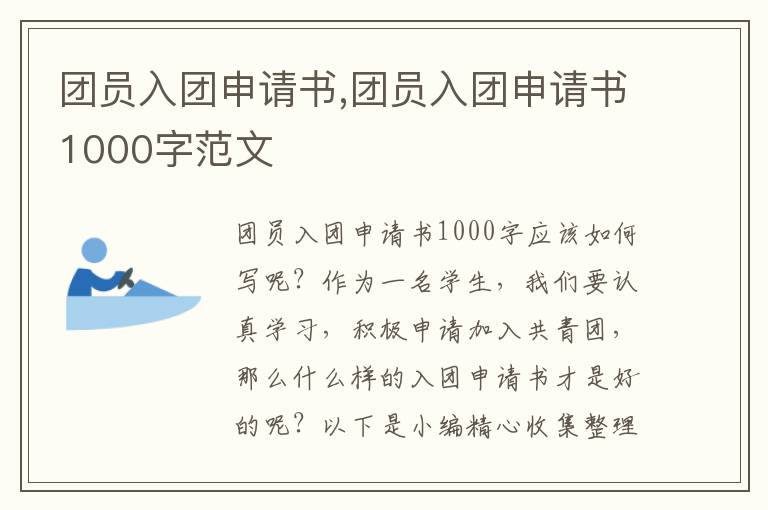 团员入团申请书,团员入团申请书1000字范文

团员入团申请书1000字应该如何写呢？作为一名学生，我们要认真学习，积极申请加入共青团，那么什么样的入团申请书才是好的呢？以下是小编精心收集整理